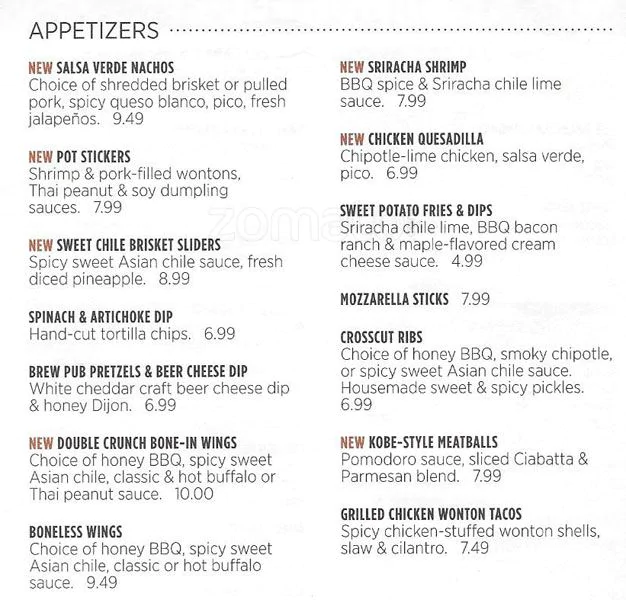 APPETIZERS

NEW SALSA VERDE NACHOS
Choice of shredded brisket or pulled pork, spicy queso blanco, pico, fresh jalapeños. 9.49

NEW POT STICKERS
Shrimp & pork-filled wontons, Thai peanut & soy dumpling sauces. 7.99

NEW SWEET CHILE BRISKET SLIDERS
Spicy sweet Asian chile sauce, fresh diced pineapple. 8.99

SPINACH & ARTICHOKE DIP
Hand-cut tortilla chips. 6.99

BREW PUB PRETZELS & BEER CHEESE DIP
White cheddar craft beer cheese dip & honey Dijon. 6.99

NEW DOUBLE CRUNCH BONE-IN WINGS
Choice of honey BBQ, spicy sweet Asian chile, classic & hot buffalo or Thai peanut sauce. 10.00

BONELESS WINGS
Choice of honey BBQ, spicy sweet Asian chile, classic or hot buffalo sauce. 9.49

NEW SRIRACHA SHRIMP
BBQ spice & Sriracha chile lime sauce. 7.99

NEW CHICKEN QUESADILLA
Chipotle-lime chicken, salsa verde, pico. 6.99

SWEET POTATO FRIES & DIPS
Sriracha chile lime, BBQ bacon ranch & maple-flavored cream cheese sauce. 4.99

MOZZARELLA STICKS 7.99

CROSSCUT RIBS
Choice of honey BBQ, smoky chipotle, or spicy sweet Asian chile sauce. Housemade sweet & spicy pickles. 6.99

NEW KOBE-STYLE MEATBALLS
Pomodoro sauce, sliced Ciabatta & Parmesan blend. 7.99

GRILLED CHICKEN WONTON TACOS
Spicy chicken-stuffed wonton shells, slaw & cilantro. 7.49